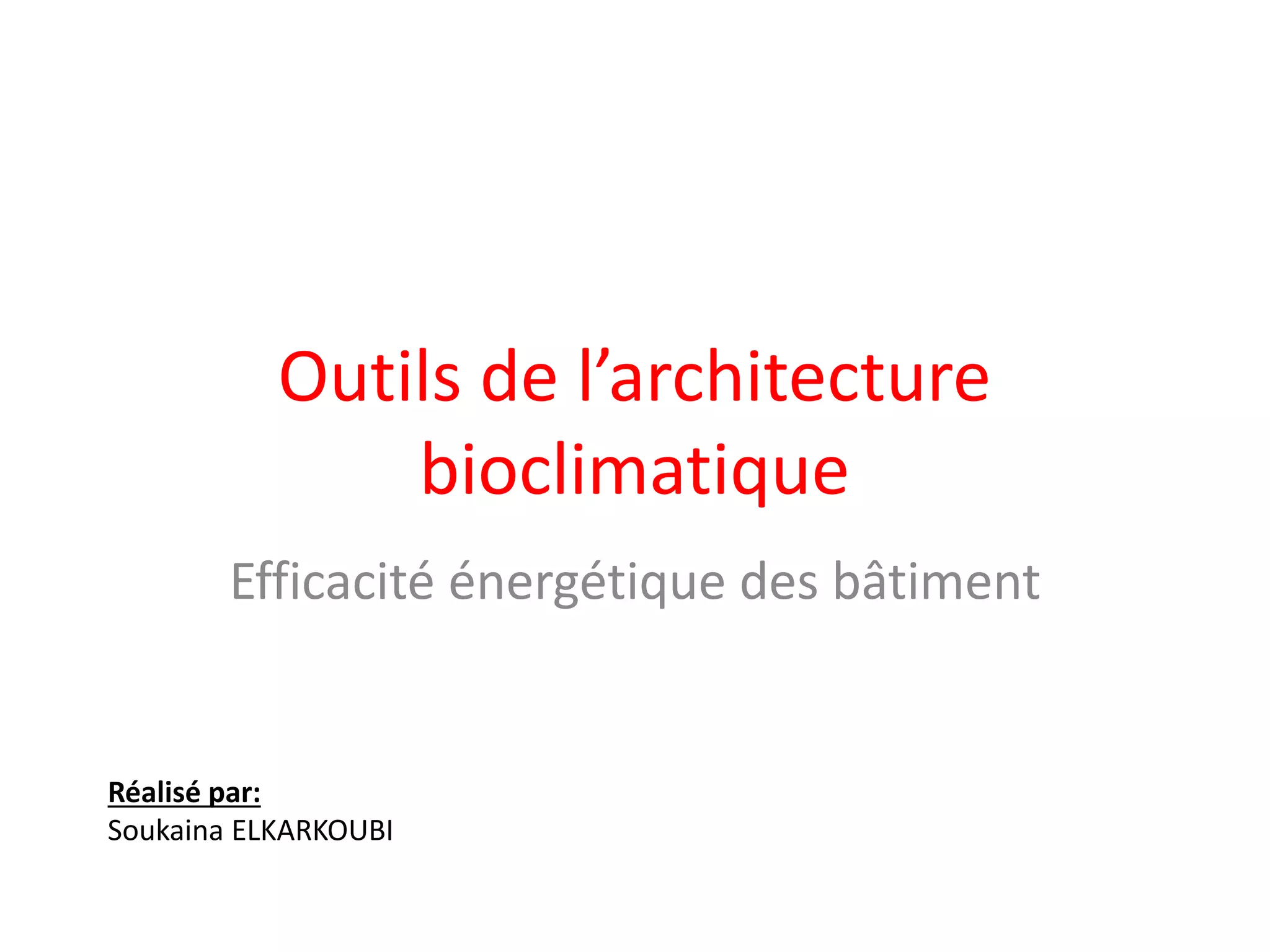 Outils de l'architecture bioclimatique

Efficacité énergétique des bâtiment

Réalisé par:
Soukaina ELKARKOUBI